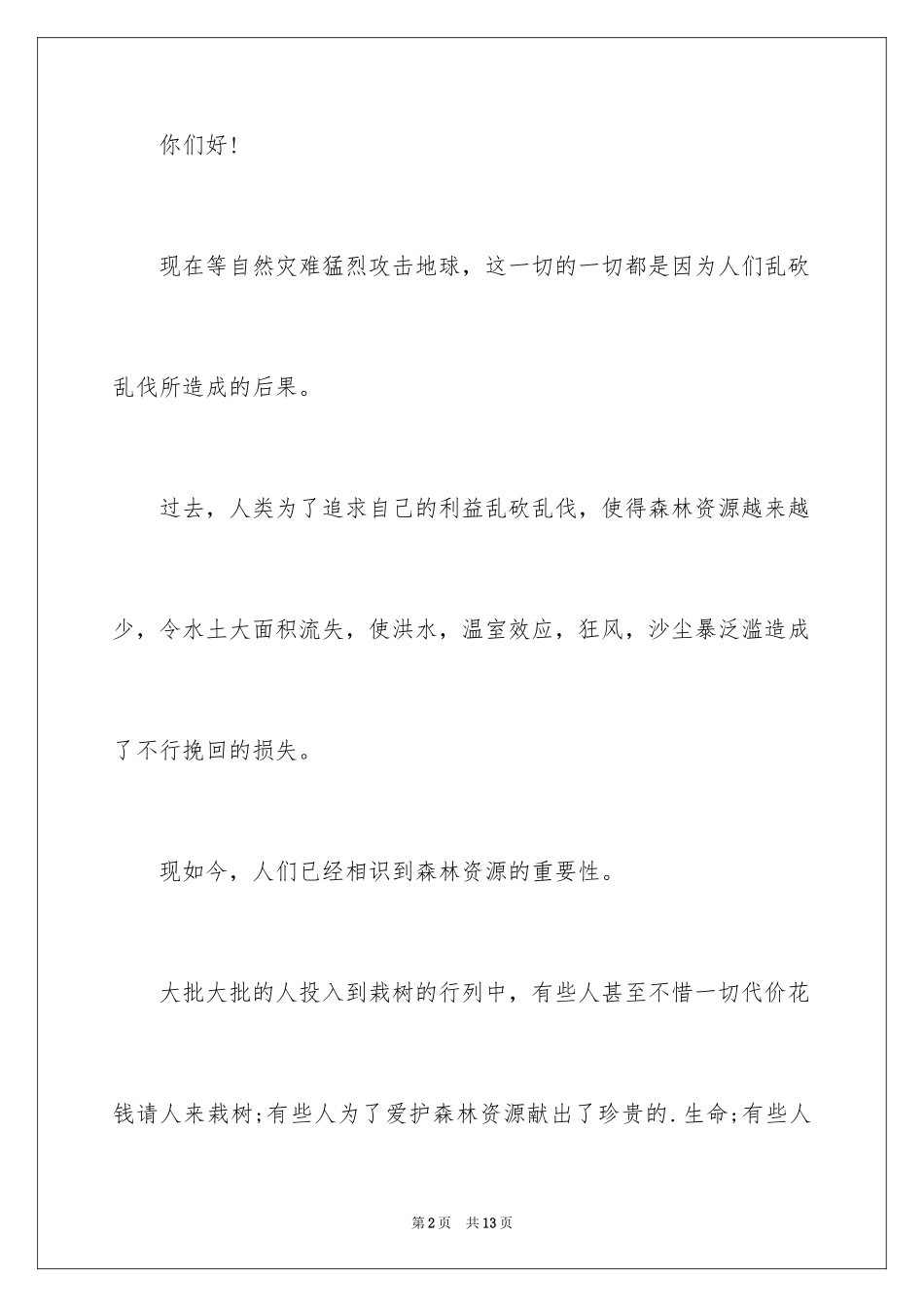 你们好!

现在等自然灾难猛烈攻击地球，这一切的一切都是因为人们乱砍乱伐所造成的后果。

过去，人类为了追求自己的利益乱砍乱伐，使得森林资源越来越少，令水土大面积流失，使洪水，温室效应，狂风，沙尘暴泛滥造成了不行挽回的损失。

现如今，人们已经相识到森林资源的重要性。

大批大批的人投入到栽树的行列中，有些人甚至不惜一切代价花钱请人来栽树;有些人为了爱护森林资源献出了珍贵的.生命;有些人

第2页 共13页